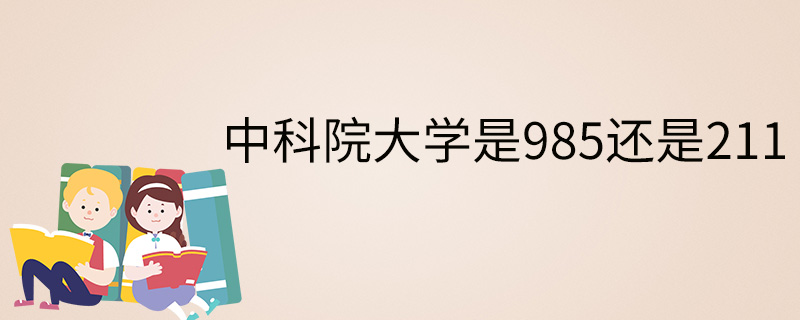 中科院大学是985还是211